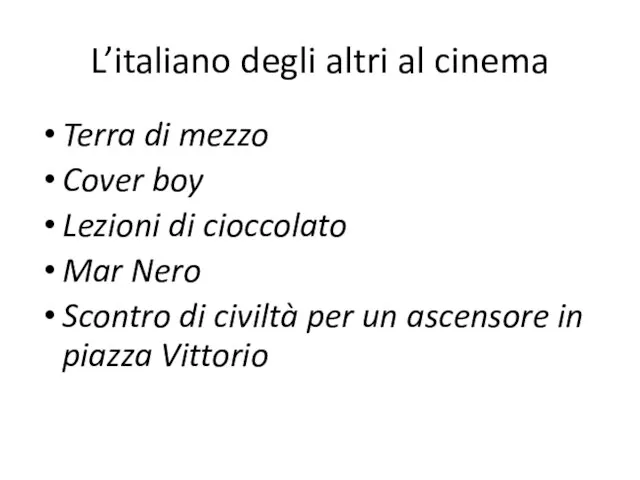 L’italiano degli altri al cinema

• Terra di mezzo
• Cover boy
• Lezioni di cioccolato
• Mar Nero
• Scontro di civiltà per un ascensore in piazza Vittorio